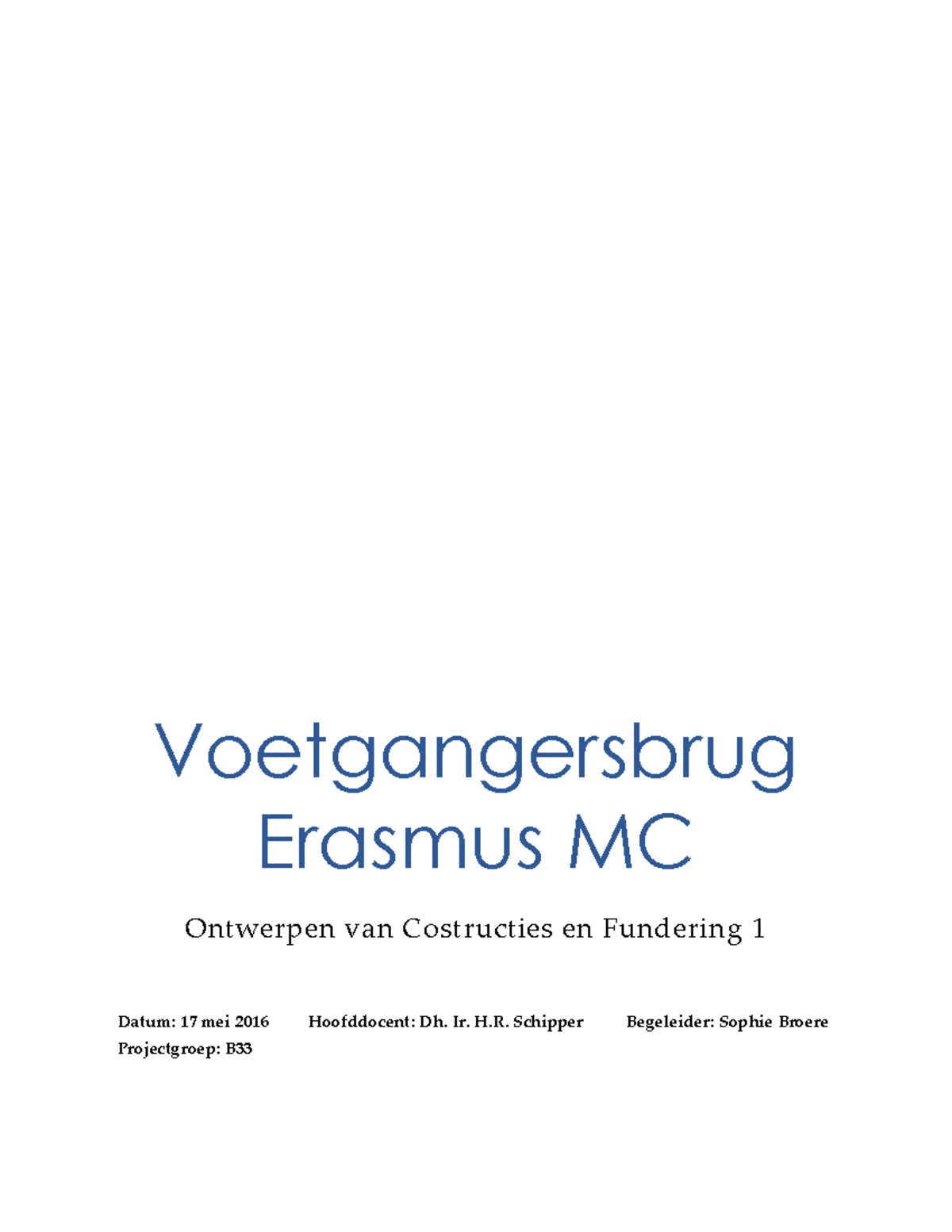 Voetgangersbrug Erasmus MC

Ontwerpen van Costructies en Fundering 1

Datum: 17 mei 2016 Hoofddocent: Dh. Ir. H.R. Schipper Begeleider: Sophie Broere
Projectgroep: B33